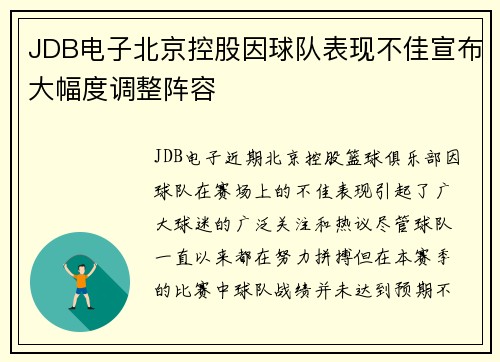 JDB电子北京控股因球队表现不佳宣布大幅度调整阵容

JDB电子近期北京控股篮球俱乐部因球队在赛场上的不佳表现引起了广大球迷的广泛关注和热议尽管球队一直以来都在努力拼搏但在本赛季的比赛中球队战绩并未达到预期不